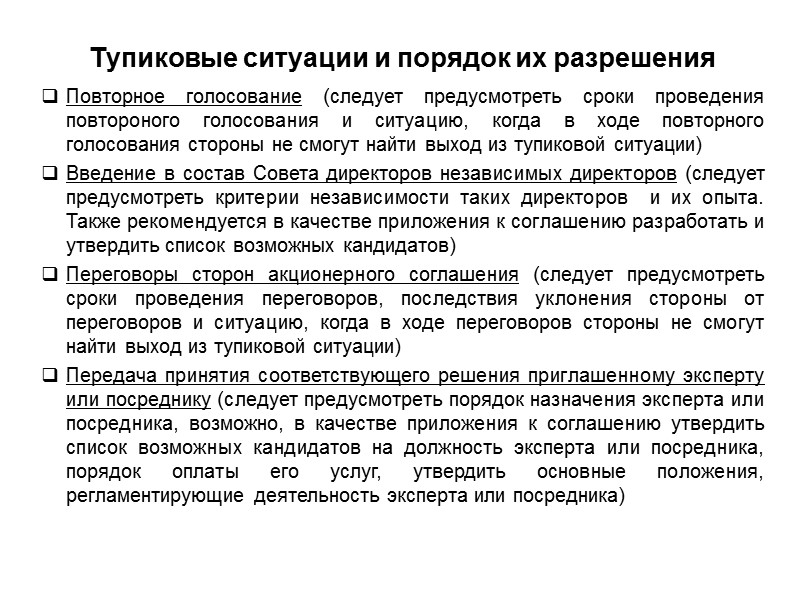 Тупиковые ситуации и порядок их разрешения

❑ Повторное голосование (следует предусмотреть сроки проведения повтороного голосования и ситуацию, когда в ходе повторного голосования стороны не смогут найти выход из тупиковой ситуации)

❑ Введение в состав Совета директоров независимых директоров (следует предусмотреть критерии независимости таких директоров и их опыта. Также рекомендуется в качестве приложения к соглашению разработать и утвердить список возможных кандидатов)

❑ Переговоры сторон акционерного соглашения (следует предусмотреть сроки проведения переговоров, последствия уклонения стороны от переговоров и ситуацию, когда в ходе переговоров стороны не смогут найти выход из тупиковой ситуации)

❑ Передача принятия соответствующего решения приглашенному эксперту или посреднику (следует предусмотреть порядок назначения эксперта или посредника, возможно, в качестве приложения к соглашению утвердить список возможных кандидатов на должность эксперта или посредника, порядок оплаты его услуг, утвердить основные положения, регламентирующие деятельность эксперта или посредника)